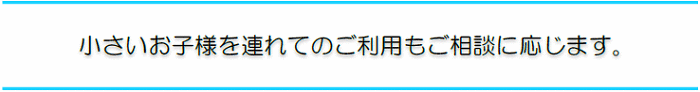 小さいお子様を連れてのご利用もご相談に応じます。